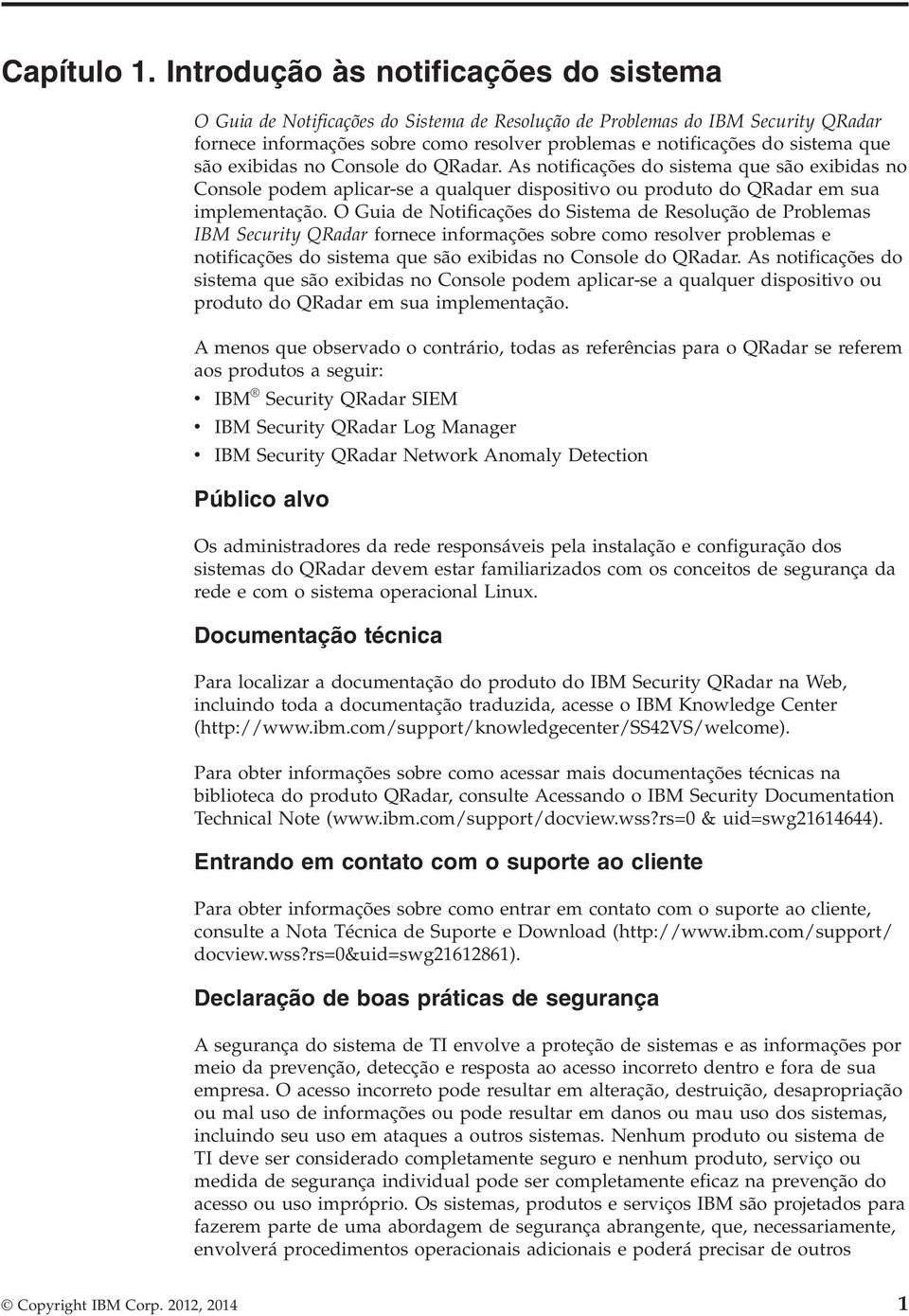 Capítulo 1. Introdução às notificações do sistema

O Guia de Notificações do Sistema de Resolução de Problemas do IBM Security QRadar fornece informações sobre como resolver problemas e notificações do sistema que são exibidas no Console do QRadar. As notificações do sistema que são exibidas no Console podem aplicar-se a qualquer dispositivo ou produto do QRadar em sua implementação. O Guia de Notificações do Sistema de Resolução de Problemas IBM Security QRadar fornece informações sobre como resolver problemas e notificações do sistema que são exibidas no Console do QRadar. As notificações do sistema que são exibidas no Console podem aplicar-se a qualquer dispositivo ou produto do QRadar em sua implementação.

A menos que observado o contrário, todas as referências para o QRadar se referem aos produtos a seguir:

• IBM® Security QRadar SIEM
• IBM Security QRadar Log Manager
• IBM Security QRadar Network Anomaly Detection

Público alvo

Os administradores da rede responsáveis pela instalação e configuração dos sistemas do QRadar devem estar familiarizados com os conceitos de segurança da rede e com o sistema operacional Linux.

Documentação técnica

Para localizar a documentação do produto do IBM Security QRadar na Web, incluindo toda a documentação traduzida, acesse o IBM Knowledge Center (http://www.ibm.com/support/knowledgecenter/SS42VS/welcome).

Para obter informações sobre como acessar mais documentações técnicas na biblioteca do produto QRadar, consulte Acessando o IBM Security Documentation Technical Note (www.ibm.com/support/docview.wss?rs=0 & uid=swg21614644).

Entrando em contato com o suporte ao cliente

Para obter informações sobre como entrar em contato com o suporte ao cliente, consulte a Nota Técnica de Suporte e Download (http://www.ibm.com/support/docview.wss?rs=0&uid=swg21612861).

Declaração de boas práticas de segurança

A segurança do sistema de TI envolve a proteção de sistemas e as informações por meio da prevenção, detecção e resposta ao acesso incorreto dentro e fora de sua empresa. O acesso incorreto pode resultar em alteração, destruição, desapropriação ou mal uso de informações ou pode resultar em danos ou mau uso dos sistemas, incluindo seu uso em ataques a outros sistemas. Nenhum produto ou sistema de TI deve ser considerado completamente seguro e nenhum produto, serviço ou medida de segurança individual pode ser completamente eficaz na prevenção do acesso ou uso impróprio. Os sistemas, produtos e serviços IBM são projetados para fazerem parte de uma abordagem de segurança abrangente, que, necessariamente, envolverá procedimentos operacionais adicionais e poderá precisar de outros

© Copyright IBM Corp. 2012, 2014 1